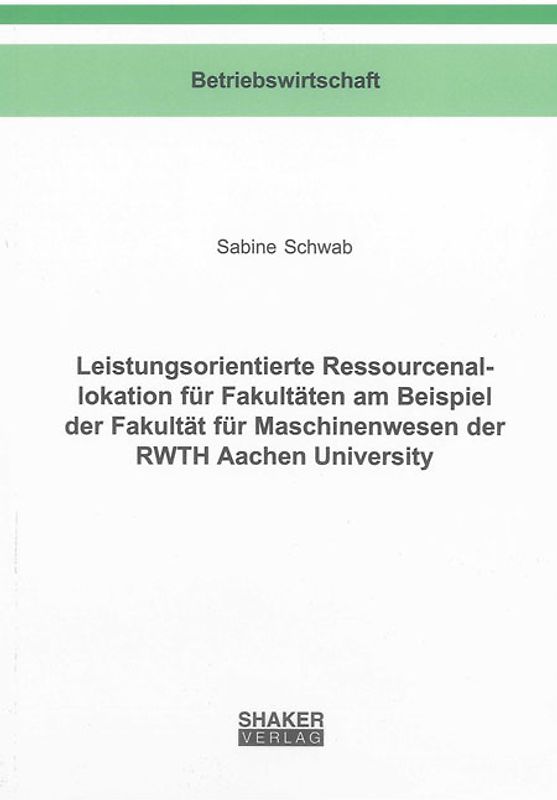 Betriebswirtschaft

Sabine Schwab

Leistungsorientierte Ressourcenallokation für Fakultäten am Beispiel der Fakultät für Maschinenwesen der RWTH Aachen University

SHAKER
VERLAG